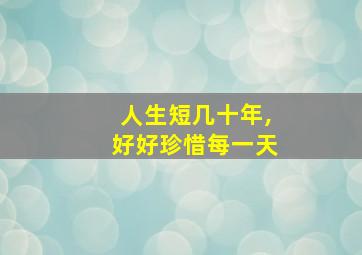 人生短几十年,
好好珍惜每一天